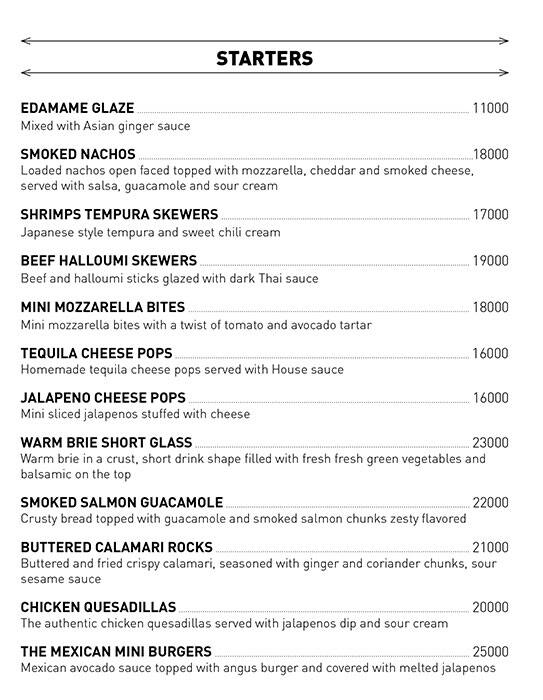 STARTERS

EDAMAME GLAZE 11000
Mixed with Asian ginger sauce

SMOKED NACHOS 18000
Loaded nachos open faced topped with mozzarella, cheddar and smoked cheese, served with salsa, guacamole and sour cream

SHRIMPS TEMPURA SKEWERS 17000
Japanese style tempura and sweet chili cream

BEEF HALLOUMI SKEWERS 19000
Beef and halloumi sticks glazed with dark Thai sauce

MINI MOZZARELLA BITES 18000
Mini mozzarella bites with a twist of tomato and avocado tartar

TEQUILA CHEESE POPS 16000
Homemade tequila cheese pops served with House sauce

JALAPENO CHEESE POPS 16000
Mini sliced jalapenos stuffed with cheese

WARM BRIE SHORT GLASS 23000
Warm brie in a crust, short drink shape filled with fresh fresh green vegetables and balsamic on the top

SMOKED SALMON GUACAMOLE 22000
Crusty bread topped with guacamole and smoked salmon chunks zesty flavored

BUTTERED CALAMARI ROCKS 21000
Buttered and fried crispy calamari, seasoned with ginger and coriander chunks, sour sesame sauce

CHICKEN QUESADILLAS 20000
The authentic chicken quesadillas served with jalapenos dip and sour cream

THE MEXICAN MINI BURGERS 25000
Mexican avocado sauce topped with angus burger and covered with melted jalapenos